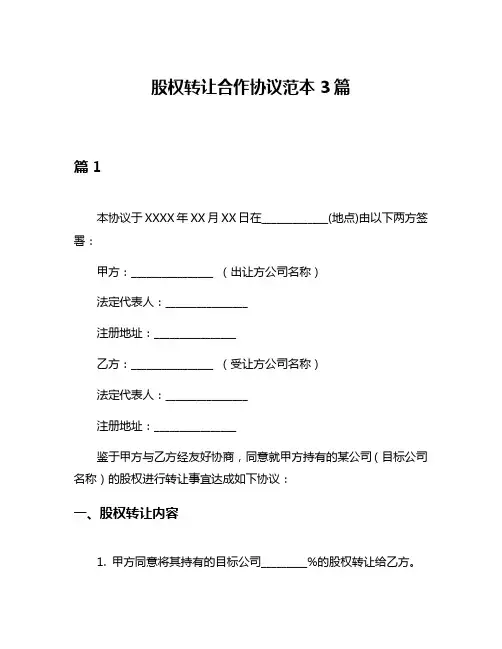 股权转让合作协议范本 3 篇

篇 1

本协议于 XXXX 年 XX 月 XX 日在____________(地点)由以下两方签署：

甲方：_______________ （出让方公司名称）

法定代表人：_______________

注册地址：_______________

乙方：_______________ （受让方公司名称）

法定代表人：_______________

注册地址：_______________

鉴于甲方与乙方经友好协商，同意就甲方持有的某公司（目标公司名称）的股权进行转让事宜达成如下协议：

一、股权转让内容

1. 甲方同意将其持有的目标公司________%的股权转让给乙方。